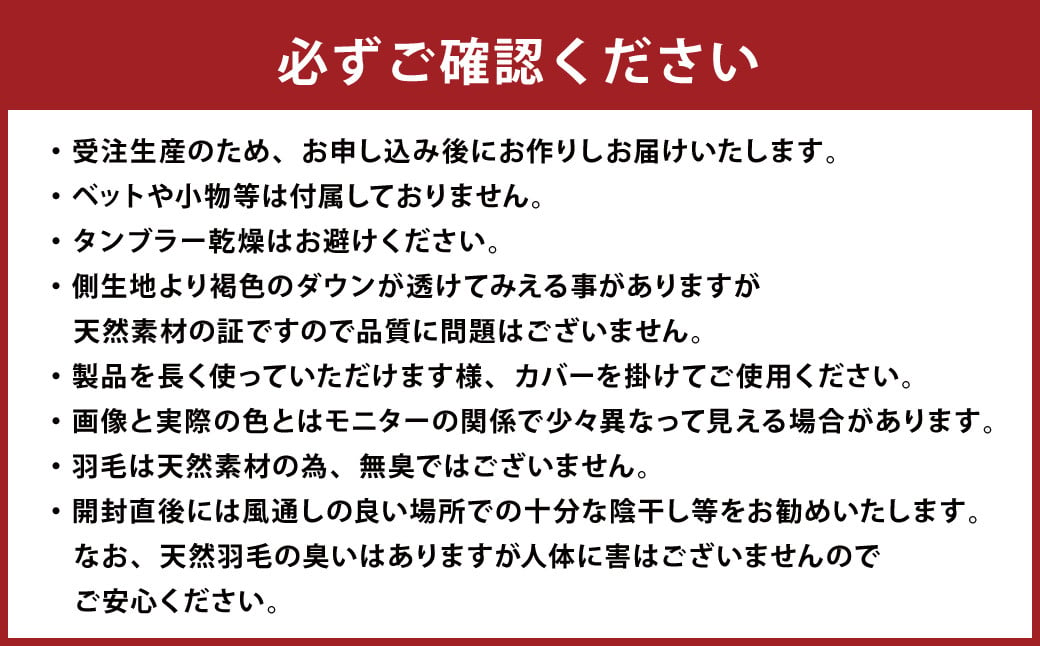 必ずご確認ください

・受注生産のため、お申し込み後にお作りしお届けいたします。
・ベットや小物等は付属しておりません。
・タンブラー乾燥はお避けください。
・側生地より褐色のダウンが透けてみえる事がありますが天然素材の証ですので品質に問題はございません。
・製品を長く使っていただけます様、カバーを掛けてご使用ください。
・画像と実際の色とはモニターの関係で少々異なって見える場合があります。
・羽毛は天然素材の為、無臭ではございません。
・開封直後には風通しの良い場所での十分な陰干し等をお勧めいたします。なお、天然羽毛の臭いはありますが人体に害はございませんのでご安心ください。